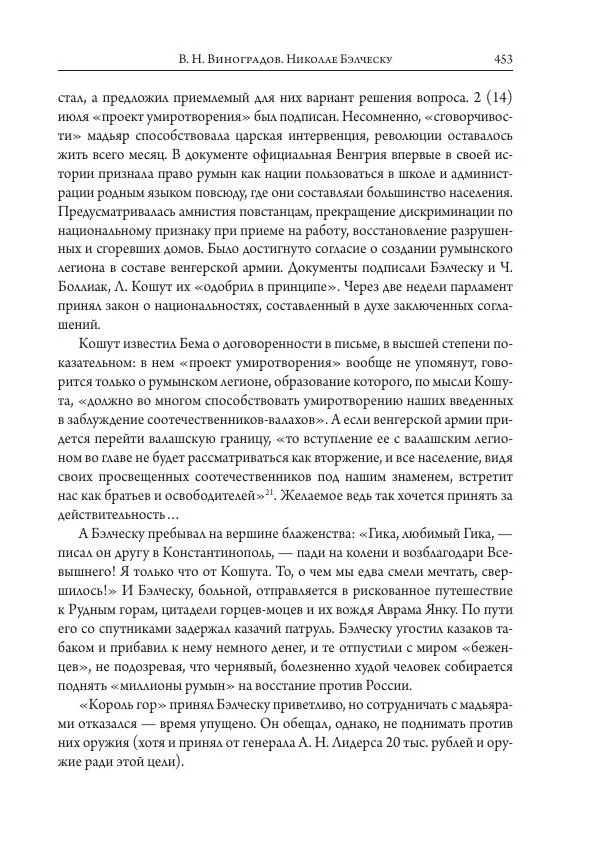 В. Н. Виноградов. Николае Бэлческу 453

стал, а предложил приемлемый для них вариант решения вопроса. 2 (14) июля «проект умиротворения» был подписан. Несомненно, «сговорчивости» мадьяр способствовала царская интервенция, революции оставалось жить всего месяц. В документе официальная Венгрия впервые в своей истории признала право румын как нации пользоваться в школе и администрации родным языком повсюду, где они составляли большинство населения. Предусматривалась амнистия повстанцам, прекращение дискриминации по национальному признаку при приеме на работу, восстановление разрушенных и сгоревших домов. Было достигнуто согласие о создании румынского легиона в составе венгерской армии. Документы подписали Бэлческу и Ч. Боллиак, Л. Кошут их «одобрил в принципе». Через две недели парламент принял закон о национальностях, составленный в духе заключенных соглашений.

Кошут известил Бема о договоренности в письме, в высшей степени показательном: в нем «проект умиротворения» вообще не упомянут, говорится только о румынском легионе, образование которого, по мысли Кошута, «должно во многом способствовать умиротворению наших введенных в заблуждение соотечественников-валахов». А если венгерской армии придется перейти валашскую границу, «то вступление ее с валашским легионом во главе не будет рассматриваться как вторжение, и все население, видя своих просвещенных соотечественников под нашим знаменем, встретит нас как братьев и освободителей»$^{21}$. Желаемое ведь так хочется принять за действительность…

А Бэлческу пребывал на вершине блаженства: «Гика, любимый Гика, — писал он другу в Константинополь, — пади на колени и возблагодари Всевышнего! Я только что от Кошута. То, о чем мы едва смели мечтать, свершилось!» И Бэлческу, больной, отправляется в рискованное путешествие к Рудным горам, цитадели горцев-моцев и их вождя Аврама Янку. По пути его со спутниками задержал казачий патруль. Бэлческу угостил казаков табаком и прибавил к нему немного денег, и те отпустили с миром «беженцев», не подозревая, что чернявый, болезненно худой человек собирается поднять «миллионы румын» на восстание против России.

«Король гор» принял Бэлческу приветливо, но сотрудничать с мадьярами отказался — время упущено. Он обещал, однако, не поднимать против них оружия (хотя и принял от генерала А. Н. Лидерса 20 тыс. рублей и оружие ради этой цели).